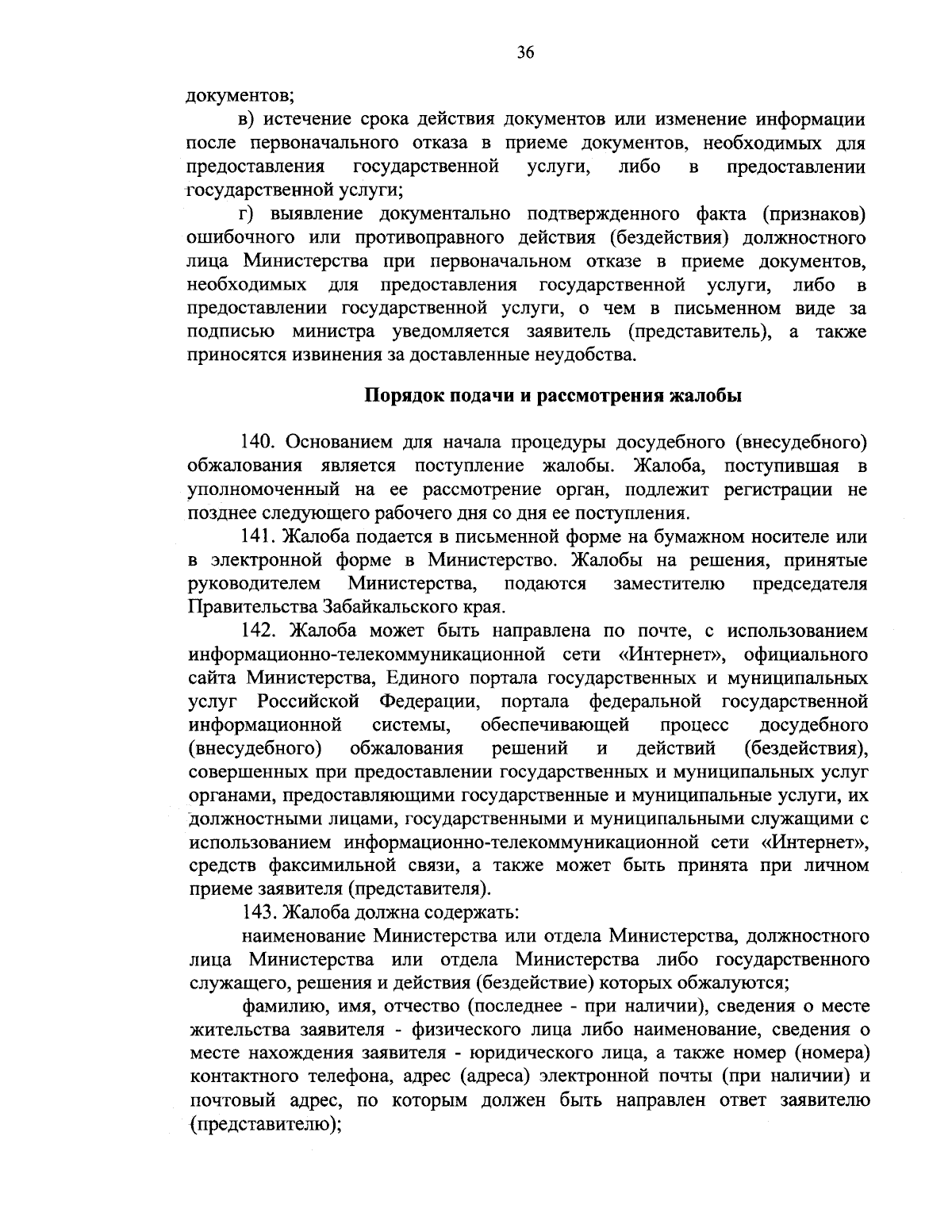 36

документов;

в) истечение срока действия документов или изменение информации после первоначального отказа в приеме документов, необходимых для предоставления государственной услуги, либо в предоставлении государственной услуги;

г) выявление документально подтвержденного факта (признаков) ошибочного или противоправного действия (бездействия) должностного лица Министерства при первоначальном отказе в приеме документов, необходимых для предоставления государственной услуги, либо в предоставлении государственной услуги, о чем в письменном виде за подписью министра уведомляется заявитель (представитель), а также приносятся извинения за доставленные неудобства.

Порядок подачи и рассмотрения жалобы

140. Основанием для начала процедуры досудебного (внесудебного) обжалования является поступление жалобы. Жалоба, поступившая в уполномоченный на ее рассмотрение орган, подлежит регистрации не позднее следующего рабочего дня со дня ее поступления.

141. Жалоба подается в письменной форме на бумажном носителе или в электронной форме в Министерство. Жалобы на решения, принятые руководителем Министерства, подаются заместителю председателя Правительства Забайкальского края.

142. Жалоба может быть направлена по почте, с использованием информационно-телекоммуникационной сети «Интернет», официального сайта Министерства, Единого портала государственных и муниципальных услуг Российской Федерации, портала федеральной государственной информационной системы, обеспечивающей процесс досудебного (внесудебного) обжалования решений и действий (бездействия), совершенных при предоставлении государственных и муниципальных услуг органами, предоставляющими государственные и муниципальные услуги, их должностными лицами, государственными и муниципальными служащими с использованием информационно-телекоммуникационной сети «Интернет», средств факсимильной связи, а также может быть принята при личном приеме заявителя (представителя).

143. Жалоба должна содержать:

наименование Министерства или отдела Министерства, должностного лица Министерства или отдела Министерства либо государственного служащего, решения и действия (бездействие) которых обжалуются;

фамилию, имя, отчество (последнее - при наличии), сведения о месте жительства заявителя - физического лица либо наименование, сведения о месте нахождения заявителя - юридического лица, а также номер (номера) контактного телефона, адрес (адреса) электронной почты (при наличии) и почтовый адрес, по которым должен быть направлен ответ заявителю (представителю);